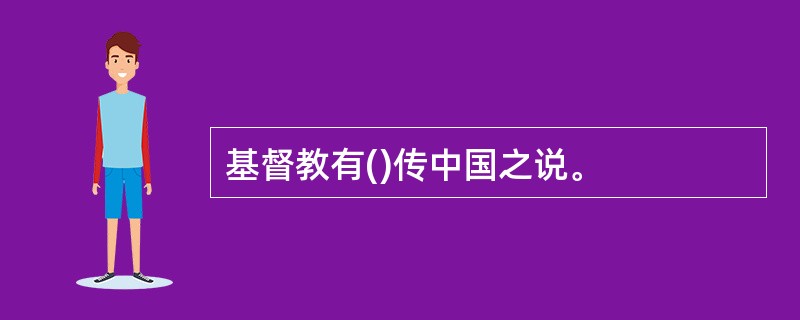 基督教有()传中国之说。